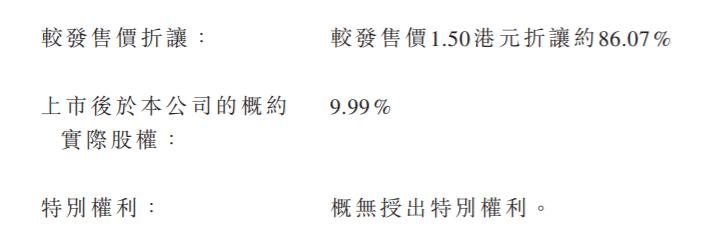 較發售價折讓： 較發售價1.50港元折讓約86.07%

上市後於本公司的概約實際股權： 9.99%

特別權利： 概無授出特別權利。